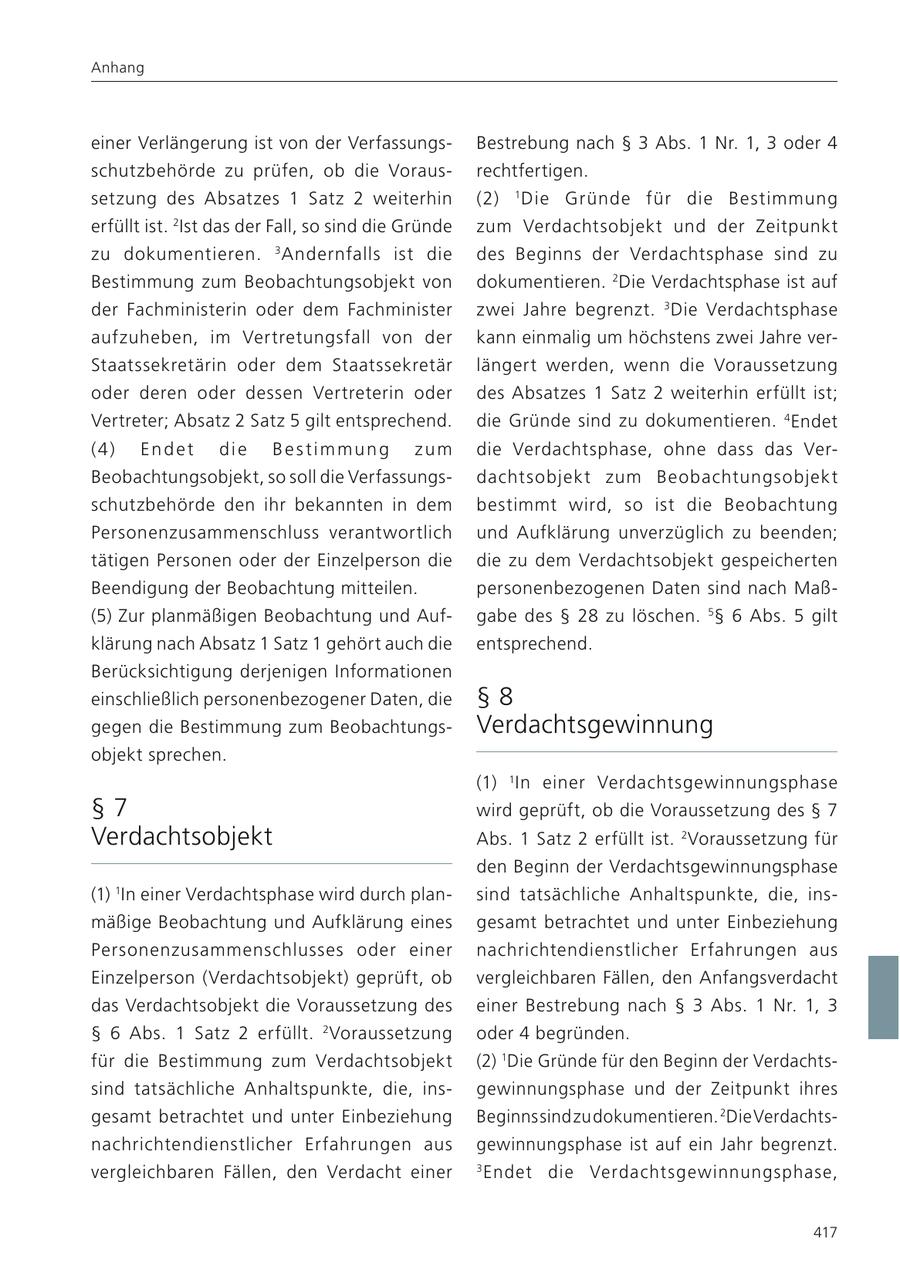 Anhang

einer Verlängerung ist von der Verfassungsschutzbehörde zu prüfen, ob die Voraussetzung des Absatzes 1 Satz 2 weiterhin erfüllt ist. $^2$Ist das der Fall, so sind die Gründe zu dokumentieren. $^3$Andernfalls ist die Bestimmung zum Beobachtungsobjekt von der Fachministerin oder dem Fachminister aufzuheben, im Vertretungsfall von der Staatssekretärin oder dem Staatssekretär oder deren oder dessen Vertreterin oder Vertreter; Absatz 2 Satz 5 gilt entsprechend.
(4) Endet die Bestimmung zum Beobachtungsobjekt, so soll die Verfassungsschutzbehörde den ihr bekannten in dem Personenzusammenschluss verantwortlich tätigen Personen oder der Einzelperson die Beendigung der Beobachtung mitteilen.
(5) Zur planmäßigen Beobachtung und Aufklärung nach Absatz 1 Satz 1 gehört auch die Berücksichtigung derjenigen Informationen einschließlich personenbezogener Daten, die gegen die Bestimmung zum Beobachtungsobjekt sprechen.

§ 7
Verdachtsobjekt

(1) $^1$In einer Verdachtsphase wird durch planmäßige Beobachtung und Aufklärung eines Personenzusammenschlusses oder einer Einzelperson (Verdachtsobjekt) geprüft, ob das Verdachtsobjekt die Voraussetzung des § 6 Abs. 1 Satz 2 erfüllt. $^2$Voraussetzung für die Bestimmung zum Verdachtsobjekt sind tatsächliche Anhaltspunkte, die, insgesamt betrachtet und unter Einbeziehung nachrichtendienstlicher Erfahrungen aus vergleichbaren Fällen, den Verdacht einer Bestrebung nach § 3 Abs. 1 Nr. 1, 3 oder 4 rechtfertigen.
(2) $^1$Die Gründe für die Bestimmung zum Verdachtsobjekt und der Zeitpunkt des Beginns der Verdachtsphase sind zu dokumentieren. $^2$Die Verdachtsphase ist auf zwei Jahre begrenzt. $^3$Die Verdachtsphase kann einmalig um höchstens zwei Jahre verlängert werden, wenn die Voraussetzung des Absatzes 1 Satz 2 weiterhin erfüllt ist; die Gründe sind zu dokumentieren. $^4$Endet die Verdachtsphase, ohne dass das Verdachtsobjekt zum Beobachtungsobjekt bestimmt wird, so ist die Beobachtung und Aufklärung unverzüglich zu beenden; die zu dem Verdachtsobjekt gespeicherten personenbezogenen Daten sind nach Maßgabe des § 28 zu löschen. $^5$§ 6 Abs. 5 gilt entsprechend.

§ 8
Verdachtsgewinnung

(1) $^1$In einer Verdachtsgewinnungsphase wird geprüft, ob die Voraussetzung des § 7 Abs. 1 Satz 2 erfüllt ist. $^2$Voraussetzung für den Beginn der Verdachtsgewinnungsphase sind tatsächliche Anhaltspunkte, die, insgesamt betrachtet und unter Einbeziehung nachrichtendienstlicher Erfahrungen aus vergleichbaren Fällen, den Anfangsverdacht einer Bestrebung nach § 3 Abs. 1 Nr. 1, 3 oder 4 begründen.
(2) $^1$Die Gründe für den Beginn der Verdachtsgewinnungsphase und der Zeitpunkt ihres Beginns sind zu dokumentieren. $^2$Die Verdachtsgewinnungsphase ist auf ein Jahr begrenzt. $^3$Endet die Verdachtsgewinnungsphase,

417